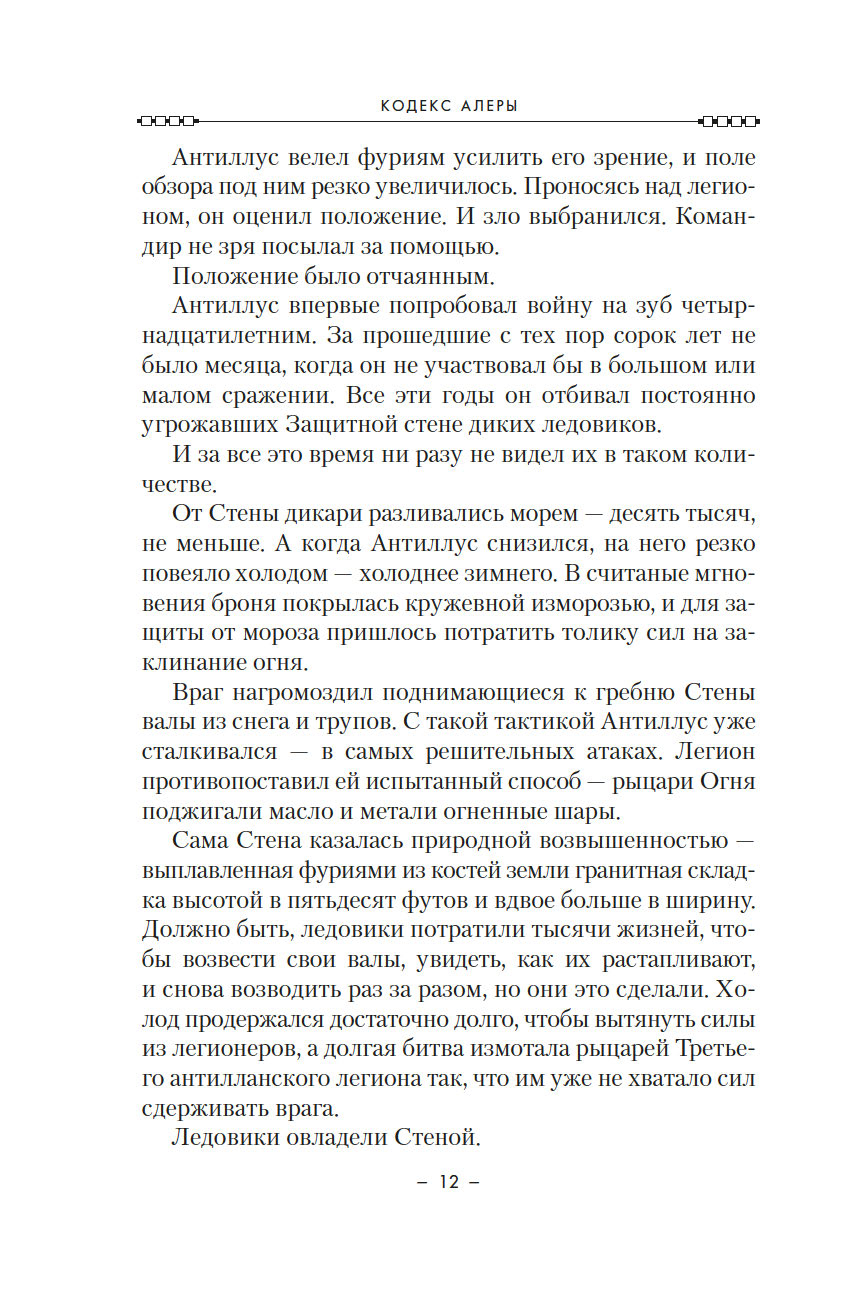 КОДЕКС АЛЕРЫ

Антиллус велел фуриям усилить его зрение, и поле обзора под ним резко увеличилось. Проносясь над легионом, он оценил положение. И зло выбранился. Командир не зря посылал за помощью.

Положение было отчаянным.

Антиллус впервые попробовал войну на зуб четырнадцатилетним. За прошедшие с тех пор сорок лет не было месяца, когда он не участвовал бы в большом или малом сражении. Все эти годы он отбивал постоянно угрожавших Защитной стене диких ледовиков.

И за все это время ни разу не видел их в таком количестве.

От Стены дикари разливались морем — десять тысяч, не меньше. А когда Антиллус снизился, на него резко повеяло холодом — холоднее зимнего. В считаные мгновения броня покрылась кружевной изморозью, и для защиты от мороза пришлось потратить толику сил на заклинание огня.

Враг нагромоздил поднимающиеся к гребню Стены валы из снега и трупов. С такой тактикой Антиллус уже сталкивался — в самых решительных атаках. Легион противопоставил ей испытанный способ — рыцари Огня поджигали масло и метали огненные шары.

Сама Стена казалась природной возвышенностью — выплавленная фуриями из костей земли гранитная складка высотой в пятьдесят футов и вдвое больше в ширину. Должно быть, ледовики потратили тысячи жизней, чтобы возвести свои валы, увидеть, как их растапливают, и снова возводить раз за разом, но они это сделали. Холод продержался достаточно долго, чтобы вытянуть силы из легионеров, а долгая битва измотала рыцарей Третьего антилланского легиона так, что им уже не хватало сил сдерживать врага.

Ледовики овладели Стеной.

– 12 –